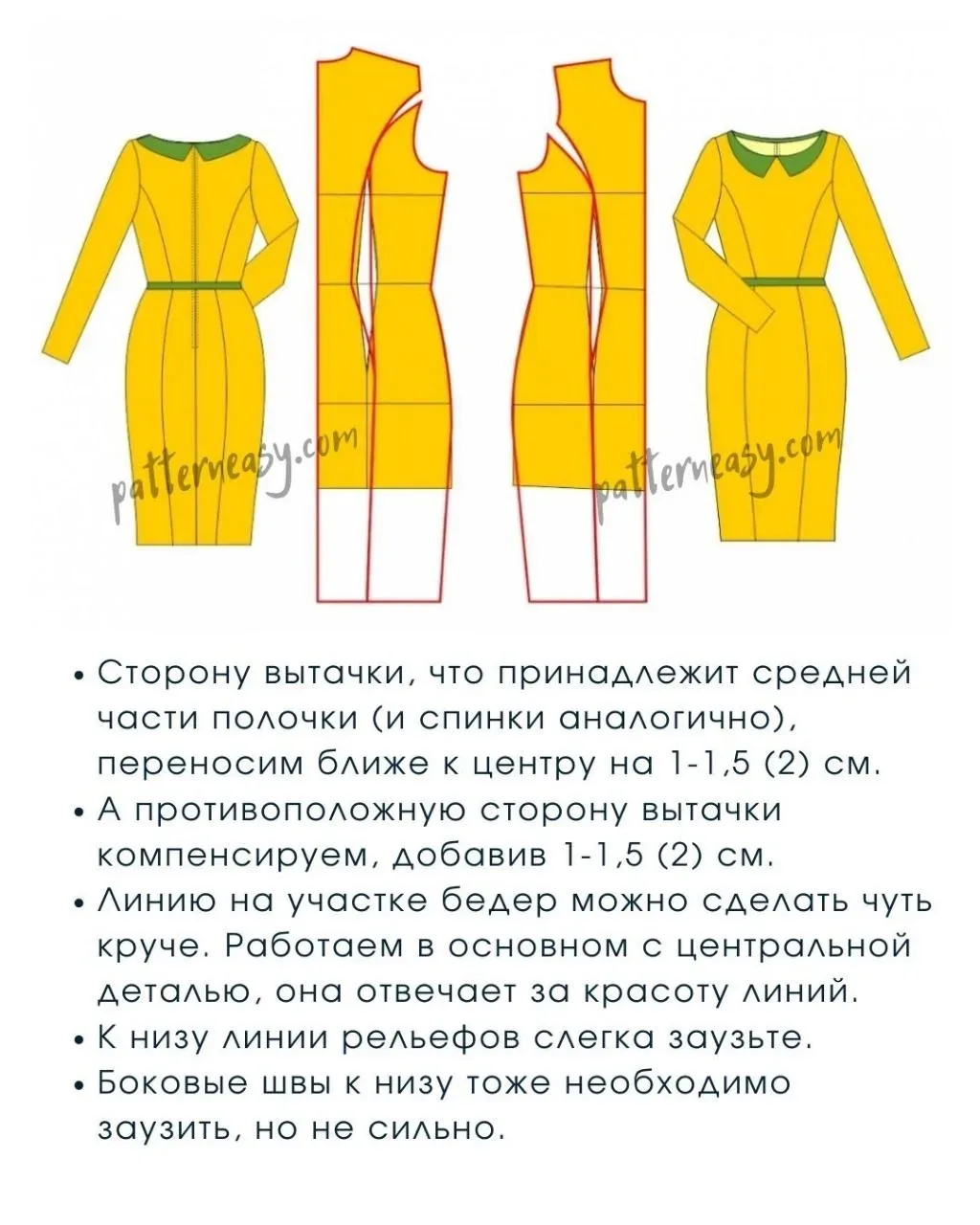 patterneasy.com

patterneasy.com

• Сторону вытачки, что принадлежит средней части полочки (и спинки аналогично), переносим ближе к центру на 1-1,5 (2) см.
• А противоположную сторону вытачки компенсируем, добавив 1-1,5 (2) см.
• Линию на участке бедер можно сделать чуть круче. Работаем в основном с центральной деталью, она отвечает за красоту линий.
• К низу линии рельефов слегка заузьте.
• Боковые швы к низу тоже необходимо заузить, но не сильно.